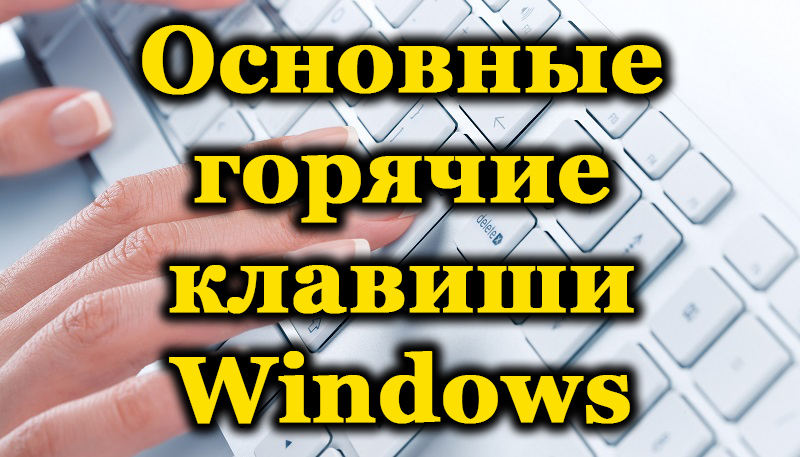 Основные горячие клавиши Windows

delete